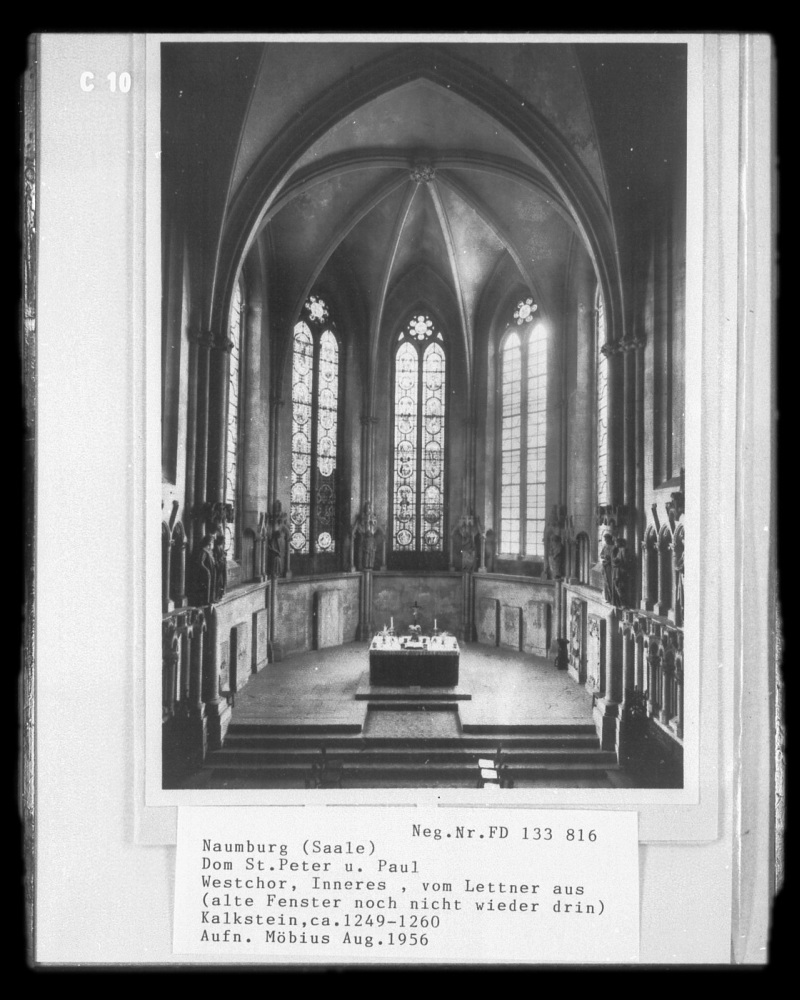 C 10

Neg.Nr.FD 133 816
Naumburg (Saale)
Dom St.Peter u. Paul
Westchor, Inneres , vom Lettner aus
(alte Fenster noch nicht wieder drin)
Kalkstein,ca.1249-1260
Aufn. Möbius Aug.1956